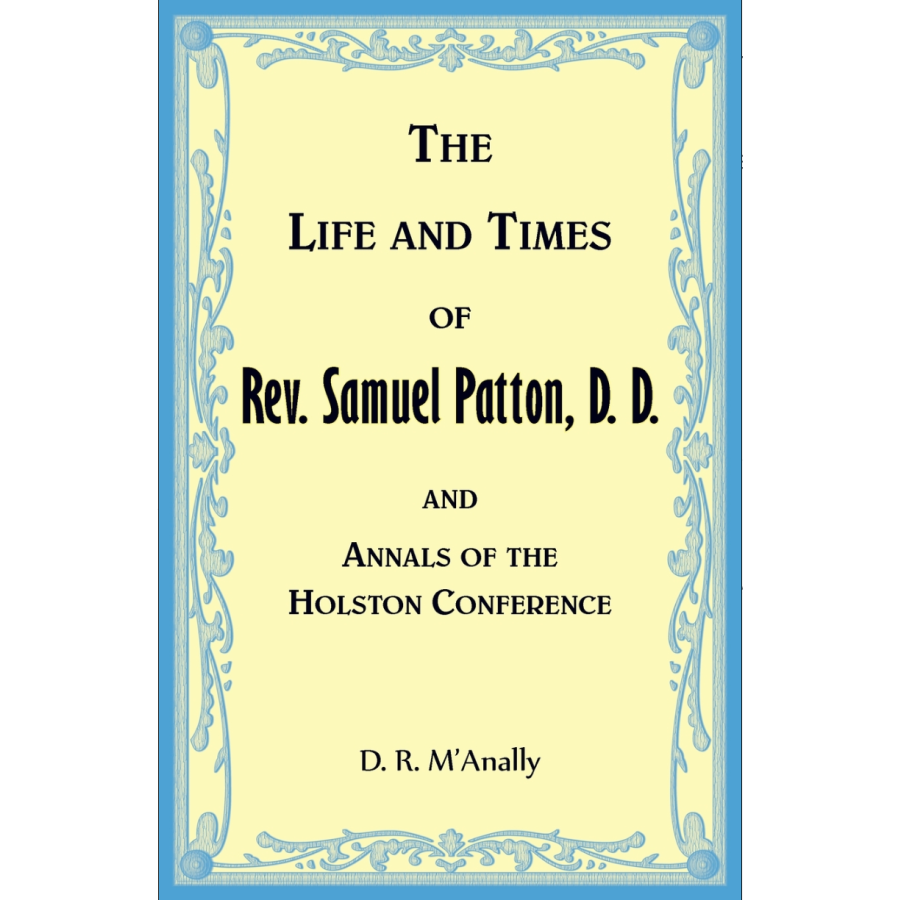 THE

LIFE AND TIMES

OF

Rev. Samuel Patton, D. D.

AND

ANNALS OF THE HOLSTON CONFERENCE

D. R. M'Anally